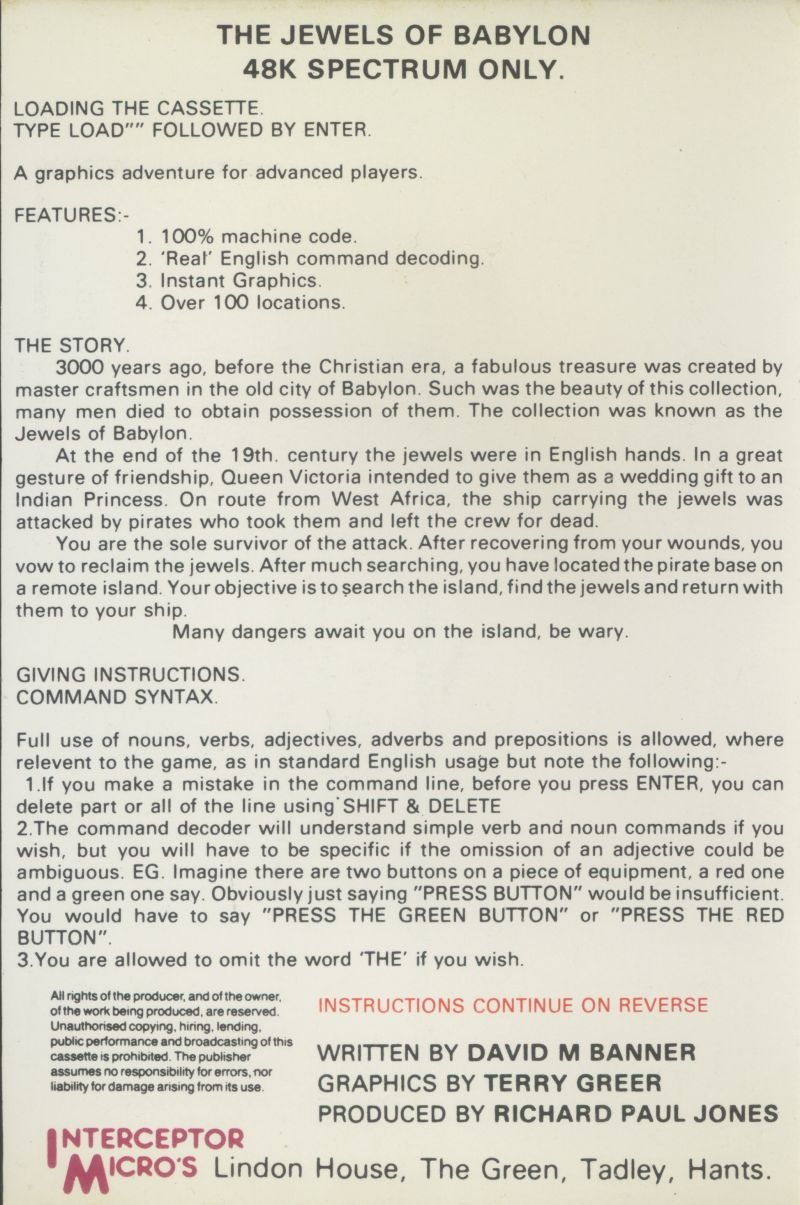 THE JEWELS OF BABYLON
48K SPECTRUM ONLY.

LOADING THE CASSETTE.
TYPE LOAD"" FOLLOWED BY ENTER.

A graphics adventure for advanced players.

FEATURES:-
1. 100% machine code.
2. 'Real' English command decoding.
3. Instant Graphics.
4. Over 100 locations.

THE STORY.
3000 years ago, before the Christian era, a fabulous treasure was created by master craftsmen in the old city of Babylon. Such was the beauty of this collection, many men died to obtain possession of them. The collection was known as the Jewels of Babylon.
At the end of the 19th. century the jewels were in English hands. In a great gesture of friendship, Queen Victoria intended to give them as a wedding gift to an Indian Princess. On route from West Africa, the ship carrying the jewels was attacked by pirates who took them and left the crew for dead.
You are the sole survivor of the attack. After recovering from your wounds, you vow to reclaim the jewels. After much searching, you have located the pirate base on a remote island. Your objective is to search the island, find the jewels and return with them to your ship.
Many dangers await you on the island, be wary.

GIVING INSTRUCTIONS.
COMMAND SYNTAX.

Full use of nouns, verbs, adjectives, adverbs and prepositions is allowed, where relevent to the game, as in standard English usage but note the following:-
1.If you make a mistake in the command line, before you press ENTER, you can delete part or all of the line using SHIFT & DELETE
2.The command decoder will understand simple verb and noun commands if you wish, but you will have to be specific if the omission of an adjective could be ambiguous. EG. Imagine there are two buttons on a piece of equipment, a red one and a green one say. Obviously just saying "PRESS BUTTON" would be insufficient. You would have to say "PRESS THE GREEN BUTTON" or "PRESS THE RED BUTTON".
3.You are allowed to omit the word 'THE' if you wish.

All rights of the producer, and of the owner, of the work being produced, are reserved. Unauthorised copying, hiring, lending, public performance and broadcasting of this cassette is prohibited. The publisher assumes no responsibility for errors, nor liability for damage arising from its use.

INSTRUCTIONS CONTINUE ON REVERSE

WRITTEN BY DAVID M BANNER
GRAPHICS BY TERRY GREER
PRODUCED BY RICHARD PAUL JONES

INTERCEPTOR
MICRO'S Lindon House, The Green, Tadley, Hants.